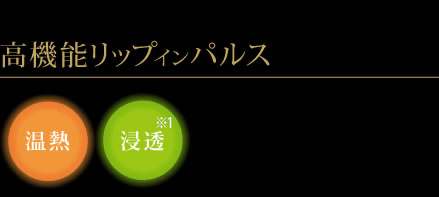 高機能リップインパルス

温熱

浸透※1